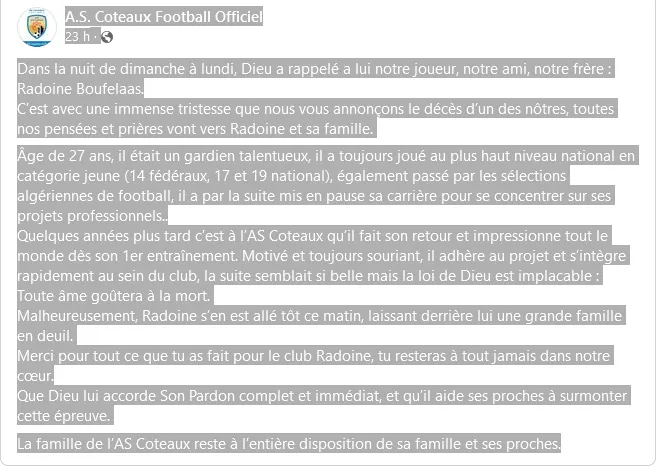 A.S. Coteaux Football Officiel
23 h ·

Dans la nuit de dimanche à lundi, Dieu a rappelé a lui notre joueur, notre ami, notre frère : Radoine Boufelaas.
C'est avec une immense tristesse que nous vous annonçons le décès d'un des nôtres, toutes nos pensées et prières vont vers Radoine et sa famille.

Âge de 27 ans, il était un gardien talentueux, il a toujours joué au plus haut niveau national en catégorie jeune (14 fédéraux, 17 et 19 national), également passé par les sélections algériennes de football, il a par la suite mis en pause sa carrière pour se concentrer sur ses projets professionnels..
Quelques années plus tard c'est à l'AS Coteaux qu'il fait son retour et impressionne tout le monde dès son 1er entraînement. Motivé et toujours souriant, il adhère au projet et s'intègre rapidement au sein du club, la suite semblait si belle mais la loi de Dieu est implacable : Toute âme goûtera à la mort.
Malheureusement, Radoine s'en est allé tôt ce matin, laissant derrière lui une grande famille en deuil.
Merci pour tout ce que tu as fait pour le club Radoine, tu resteras à tout jamais dans notre cœur.
Que Dieu lui accorde Son Pardon complet et immédiat, et qu'il aide ses proches à surmonter cette épreuve.

La famille de l'AS Coteaux reste à l'entière disposition de sa famille et ses proches.